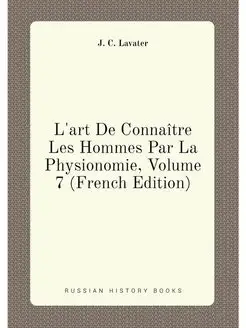 J. C. Lavater

L'art De Connaître Les Hommes Par La Physionomie, Volume 7 (French Edition)

RUSSIAN HISTORY BOOKS